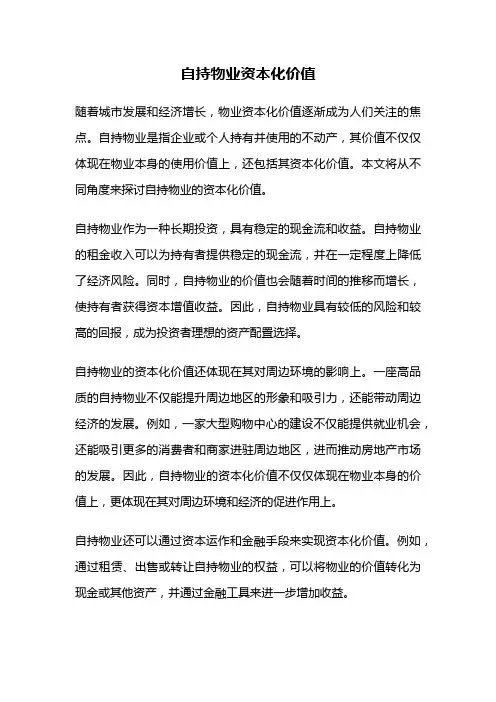 自持物业资本化价值

随着城市发展和经济增长，物业资本化价值逐渐成为人们关注的焦点。自持物业是指企业或个人持有并使用的不动产，其价值不仅仅体现在物业本身的使用价值上，还包括其资本化价值。本文将从不同角度来探讨自持物业的资本化价值。

自持物业作为一种长期投资，具有稳定的现金流和收益。自持物业的租金收入可以为持有者提供稳定的现金流，并在一定程度上降低了经济风险。同时，自持物业的价值也会随着时间的推移而增长，使持有者获得资本增值收益。因此，自持物业具有较低的风险和较高的回报，成为投资者理想的资产配置选择。

自持物业的资本化价值还体现在其对周边环境的影响上。一座高品质的自持物业不仅能提升周边地区的形象和吸引力，还能带动周边经济的发展。例如，一家大型购物中心的建设不仅能提供就业机会，还能吸引更多的消费者和商家进驻周边地区，进而推动房地产市场的发展。因此，自持物业的资本化价值不仅仅体现在物业本身的价值上，更体现在其对周边环境和经济的促进作用上。

自持物业还可以通过资本运作和金融手段来实现资本化价值。例如，通过租赁、出售或转让自持物业的权益，可以将物业的价值转化为现金或其他资产，并通过金融工具来进一步增加收益。